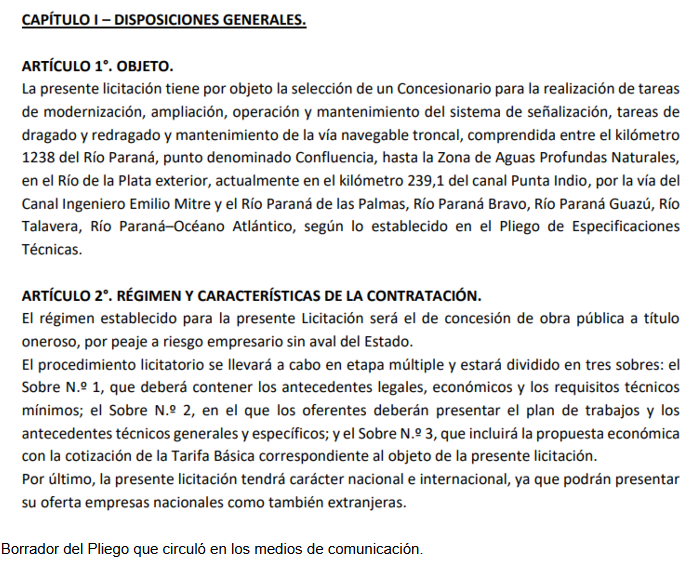 CAPÍTULO I – DISPOSICIONES GENERALES.

ARTÍCULO 1°. OBJETO.
La presente licitación tiene por objeto la selección de un Concesionario para la realización de tareas de modernización, ampliación, operación y mantenimiento del sistema de señalización, tareas de dragado y redragado y mantenimiento de la vía navegable troncal, comprendida entre el kilómetro 1238 del Río Paraná, punto denominado Confluencia, hasta la Zona de Aguas Profundas Naturales, en el Río de la Plata exterior, actualmente en el kilómetro 239,1 del canal Punta Indio, por la vía del Canal Ingeniero Emilio Mitre y el Río Paraná de las Palmas, Río Paraná Bravo, Río Paraná Guazú, Río Talavera, Río Paraná–Océano Atlántico, según lo establecido en el Pliego de Especificaciones Técnicas.

ARTÍCULO 2°. RÉGIMEN Y CARACTERÍSTICAS DE LA CONTRATACIÓN.
El régimen establecido para la presente Licitación será el de concesión de obra pública a título oneroso, por peaje a riesgo empresario sin aval del Estado.
El procedimiento licitatorio se llevará a cabo en etapa múltiple y estará dividido en tres sobres: el Sobre N.º 1, que deberá contener los antecedentes legales, económicos y los requisitos técnicos mínimos; el Sobre N.º 2, en el que los oferentes deberán presentar el plan de trabajos y los antecedentes técnicos generales y específicos; y el Sobre N.º 3, que incluirá la propuesta económica con la cotización de la Tarifa Básica correspondiente al objeto de la presente licitación.
Por último, la presente licitación tendrá carácter nacional e internacional, ya que podrán presentar su oferta empresas nacionales como también extranjeras.

Borrador del Pliego que circuló en los medios de comunicación.